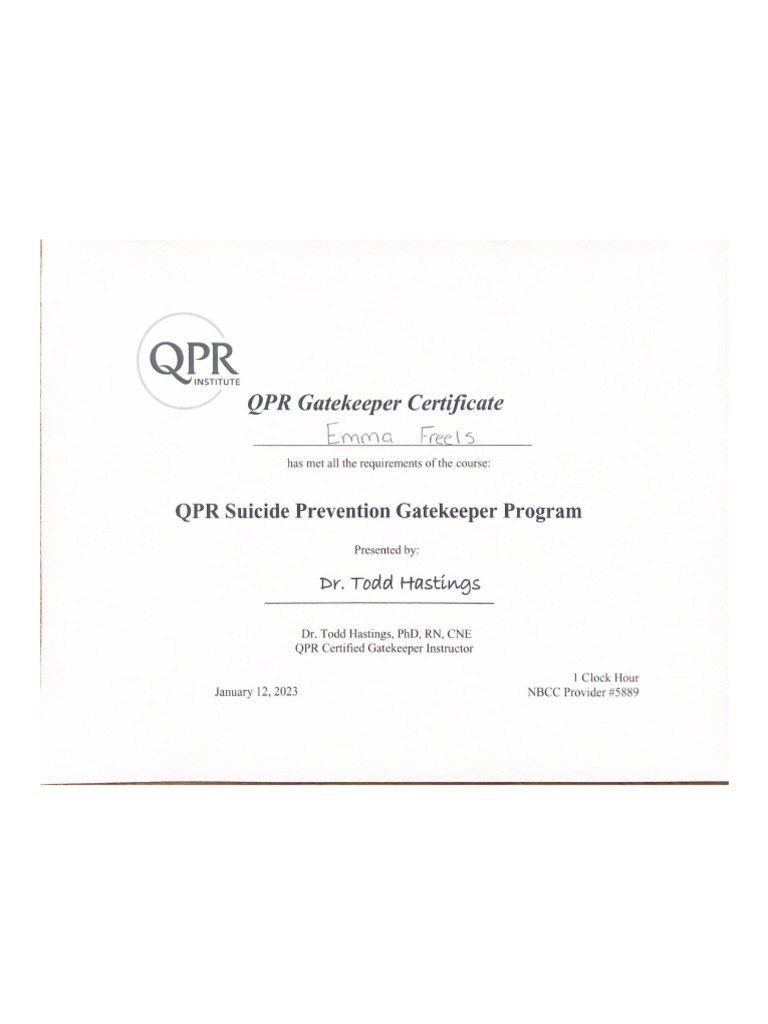 QPR INSTITUTE

QPR Gatekeeper Certificate

Emma Freels

has met all the requirements of the course:

QPR Suicide Prevention Gatekeeper Program

Presented by:

Dr. Todd Hastings

Dr. Todd Hastings, PhD, RN, CNE
QPR Certified Gatekeeper Instructor

January 12, 2023

1 Clock Hour
NBCC Provider #5889